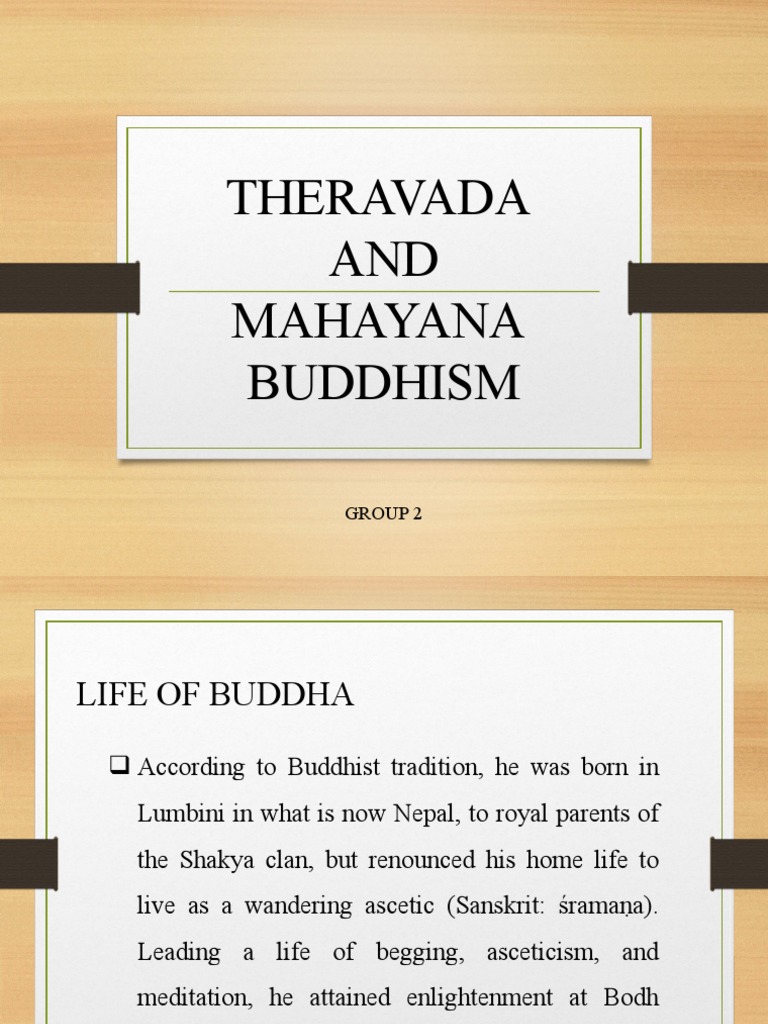 THERAVADA AND MAHAYANA BUDDHISM

GROUP 2

LIFE OF BUDDHA

❑ According to Buddhist tradition, he was born in Lumbini in what is now Nepal, to royal parents of the Shakya clan, but renounced his home life to live as a wandering ascetic (Sanskrit: śramaṇa). Leading a life of begging, asceticism, and meditation, he attained enlightenment at Bodh